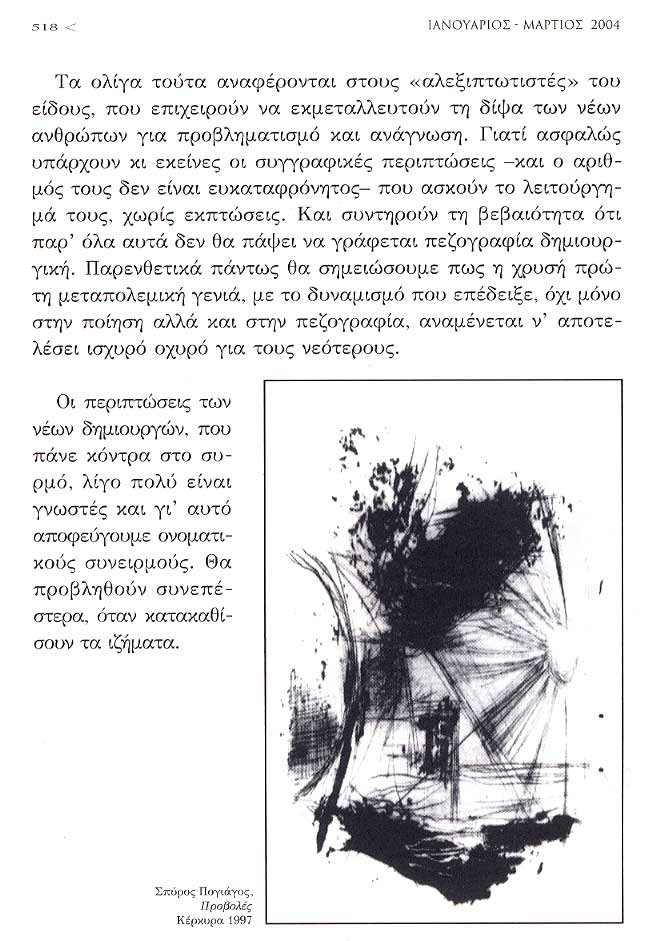 518 <                                                                                                    ΙΑΝΟΥΑΡΙΟΣ - ΜΑΡΤΙΟΣ 2004

Τα ολίγα τούτα αναφέρονται στους «αλεξιπτωτιστές» του είδους, που επιχειρούν να εκμεταλλευτούν τη δίψα των νέων ανθρώπων για προβληματισμό και ανάγνωση. Γιατί ασφαλώς υπάρχουν κι εκείνες οι συγγραφικές περιπτώσεις –και ο αριθμός τους δεν είναι ευκαταφρόνητος– που ασκούν το λειτούργημά τους, χωρίς εκπτώσεις. Και συντηρούν τη βεβαιότητα ότι παρ' όλα αυτά δεν θα πάψει να γράφεται πεζογραφία δημιουργική. Παρενθετικά πάντως θα σημειώσουμε πως η χρυσή πρώτη μεταπολεμική γενιά, με το δυναμισμό που επέδειξε, όχι μόνο στην ποίηση αλλά και στην πεζογραφία, αναμένεται ν' αποτελέσει ισχυρό οχυρό για τους νεότερους.

Οι περιπτώσεις των νέων δημιουργών, που πάνε κόντρα στο συρμό, λίγο πολύ είναι γνωστές και γι' αυτό αποφεύγουμε ονοματικούς συνειρμούς. Θα προβληθούν συνεπέστερα, όταν κατακαθίσουν τα ιζήματα.

Σπύρος Πογιάγος,
Προβολές
Κέρκυρα 1997